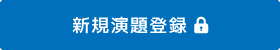 新規演題登録